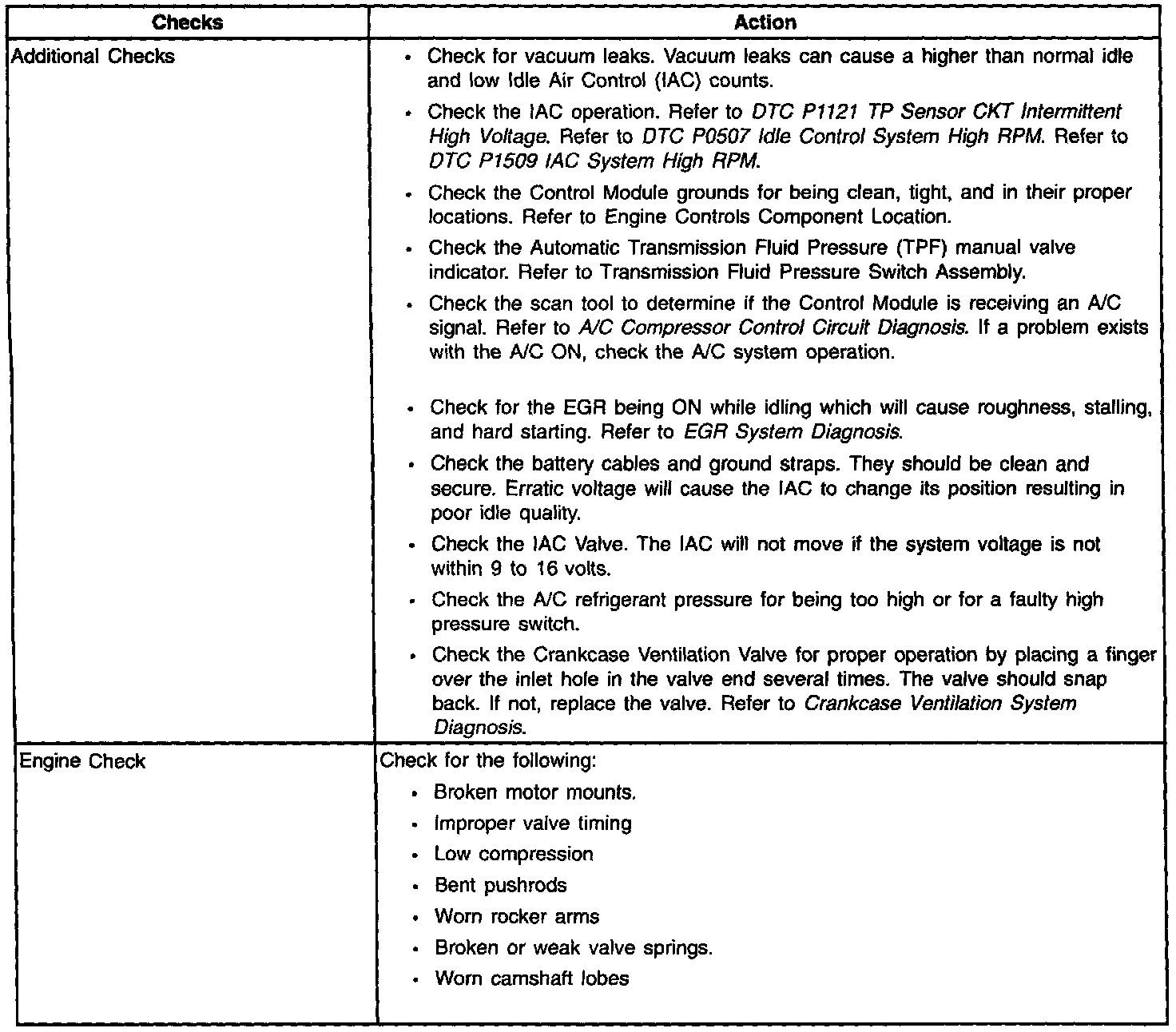 | Checks | Action |
|---|---|
| Additional Checks | • Check for vacuum leaks. Vacuum leaks can cause a higher than normal idle and low Idle Air Control (IAC) counts.<br>• Check the IAC operation. Refer to DTC P1121 TP Sensor CKT Intermittent High Voltage. Refer to DTC P0507 Idle Control System High RPM. Refer to DTC P1509 IAC System High RPM.<br>• Check the Control Module grounds for being clean, tight, and in their proper locations. Refer to Engine Controls Component Location.<br>• Check the Automatic Transmission Fluid Pressure (TPF) manual valve indicator. Refer to Transmission Fluid Pressure Switch Assembly.<br>• Check the scan tool to determine if the Control Module is receiving an A/C signal. Refer to A/C Compressor Control Circuit Diagnosis. If a problem exists with the A/C ON, check the A/C system operation.<br>• Check for the EGR being ON while idling which will cause roughness, stalling, and hard starting. Refer to EGR System Diagnosis.<br>• Check the battery cables and ground straps. They should be clean and secure. Erratic voltage will cause the IAC to change its position resulting in poor idle quality.<br>• Check the IAC Valve. The IAC will not move if the system voltage is not within 9 to 16 volts.<br>• Check the A/C refrigerant pressure for being too high or for a faulty high pressure switch.<br>• Check the Crankcase Ventilation Valve for proper operation by placing a finger over the inlet hole in the valve end several times. The valve should snap back. If not, replace the valve. Refer to Crankcase Ventilation System Diagnosis. |
| Engine Check | Check for the following:<br>• Broken motor mounts.<br>• Improper valve timing<br>• Low compression<br>• Bent pushrods<br>• Worn rocker arms<br>• Broken or weak valve springs.<br>• Worn camshaft lobes |